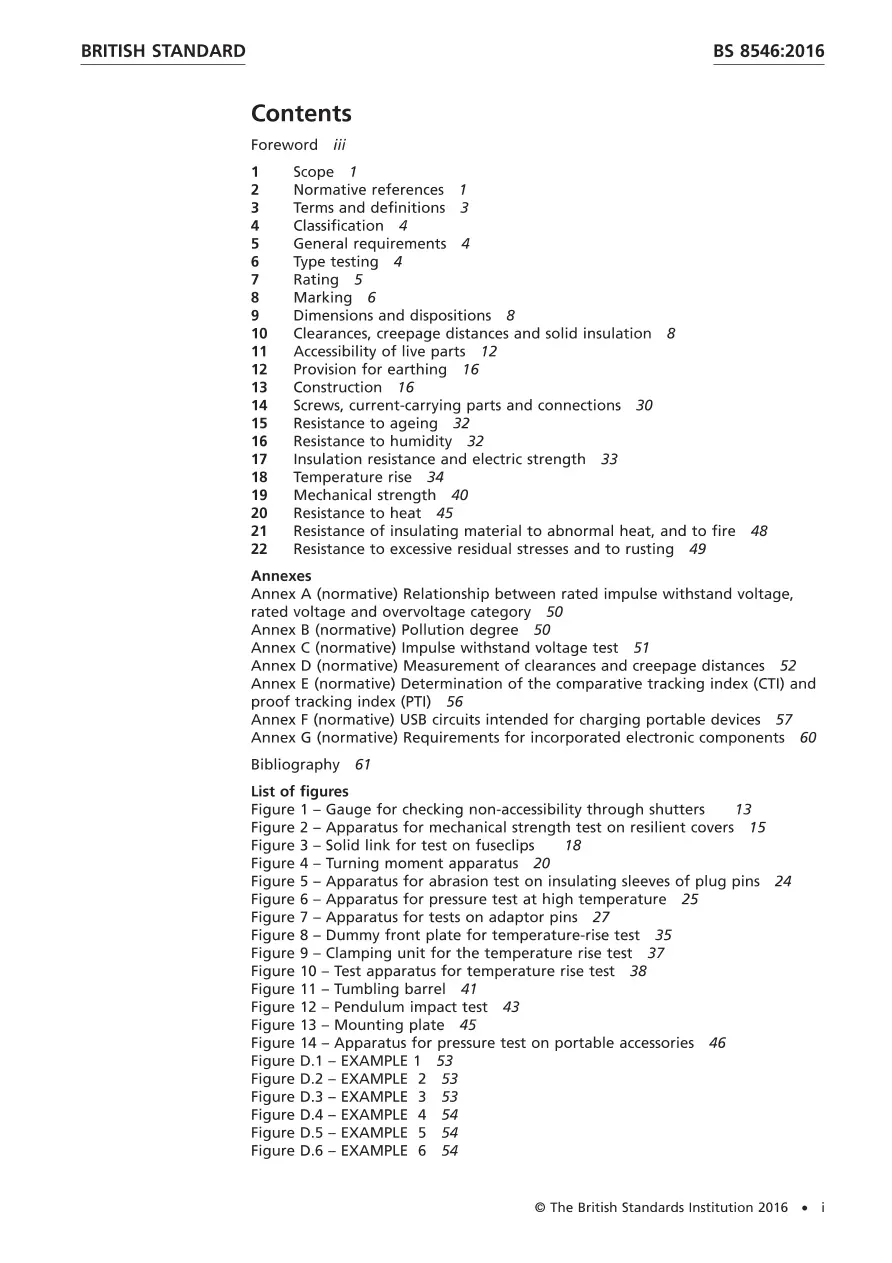 BRITISH STANDARD BS 8546:2016

Contents

Foreword iii

1 Scope 1
2 Normative references 1
3 Terms and definitions 3
4 Classification 4
5 General requirements 4
6 Type testing 4
7 Rating 5
8 Marking 6
9 Dimensions and dispositions 8
10 Clearances, creepage distances and solid insulation 8
11 Accessibility of live parts 12
12 Provision for earthing 16
13 Construction 16
14 Screws, current-carrying parts and connections 30
15 Resistance to ageing 32
16 Resistance to humidity 32
17 Insulation resistance and electric strength 33
18 Temperature rise 34
19 Mechanical strength 40
20 Resistance to heat 45
21 Resistance of insulating material to abnormal heat, and to fire 48
22 Resistance to excessive residual stresses and to rusting 49

Annexes
Annex A (normative) Relationship between rated impulse withstand voltage, rated voltage and overvoltage category 50
Annex B (normative) Pollution degree 50
Annex C (normative) Impulse withstand voltage test 51
Annex D (normative) Measurement of clearances and creepage distances 52
Annex E (normative) Determination of the comparative tracking index (CTI) and proof tracking index (PTI) 56
Annex F (normative) USB circuits intended for charging portable devices 57
Annex G (normative) Requirements for incorporated electronic components 60

Bibliography 61

List of figures
Figure 1 – Gauge for checking non-accessibility through shutters 13
Figure 2 – Apparatus for mechanical strength test on resilient covers 15
Figure 3 – Solid link for test on fuseclips 18
Figure 4 – Turning moment apparatus 20
Figure 5 – Apparatus for abrasion test on insulating sleeves of plug pins 24
Figure 6 – Apparatus for pressure test at high temperature 25
Figure 7 – Apparatus for tests on adaptor pins 27
Figure 8 – Dummy front plate for temperature-rise test 35
Figure 9 – Clamping unit for the temperature rise test 37
Figure 10 – Test apparatus for temperature rise test 38
Figure 11 – Tumbling barrel 41
Figure 12 – Pendulum impact test 43
Figure 13 – Mounting plate 45
Figure 14 – Apparatus for pressure test on portable accessories 46
Figure D.1 – EXAMPLE 1 53
Figure D.2 – EXAMPLE 2 53
Figure D.3 – EXAMPLE 3 53
Figure D.4 – EXAMPLE 4 54
Figure D.5 – EXAMPLE 5 54
Figure D.6 – EXAMPLE 6 54

© The British Standards Institution 2016 • i